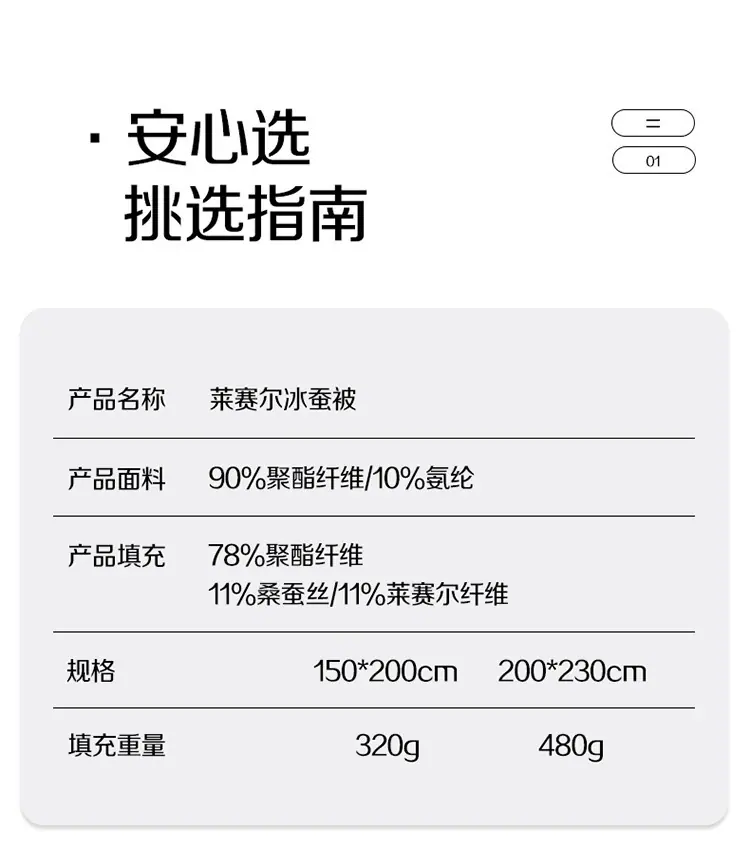 · 安心选
挑选指南

=

01

产品名称 莱赛尔冰蚕被

产品面料 90%聚酯纤维/10%氨纶

产品填充 78%聚酯纤维
11%桑蚕丝/11%莱赛尔纤维

规格 150*200cm 200*230cm

填充重量 320g 480g